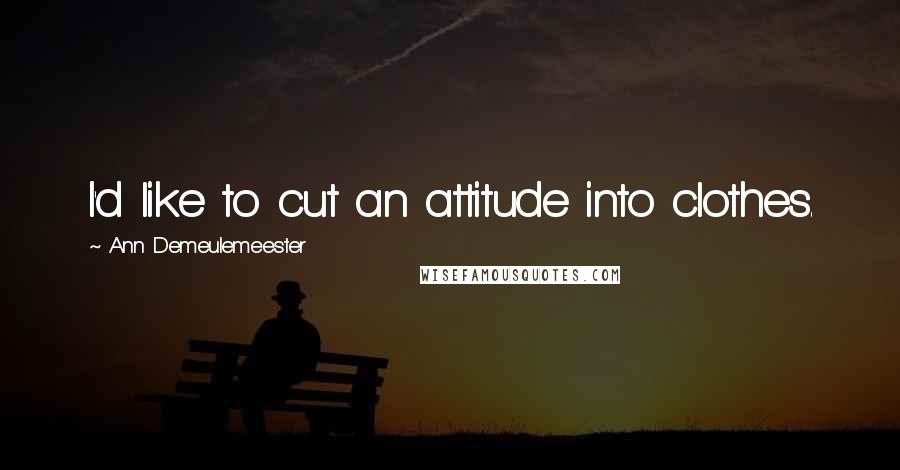 I'd like to cut an attitude into clothes.

~ Ann Demeulemeester

WISEFAMOUSQUOTES.COM